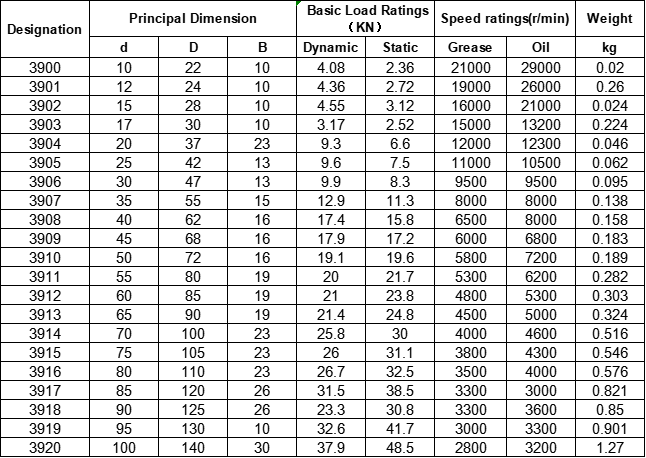 | Designation | Principal Dimension | | | Basic Load Ratings (KN) | | Speed ratings(r/min) | | Weight |
|---|---|---|---|---|---|---|---|---|
| | d | D | B | Dynamic | Static | Grease | Oil | kg |
| 3900 | 10 | 22 | 10 | 4.08 | 2.36 | 21000 | 29000 | 0.02 |
| 3901 | 12 | 24 | 10 | 4.36 | 2.72 | 19000 | 26000 | 0.26 |
| 3902 | 15 | 28 | 10 | 4.55 | 3.12 | 16000 | 21000 | 0.024 |
| 3903 | 17 | 30 | 10 | 3.17 | 2.52 | 15000 | 13200 | 0.224 |
| 3904 | 20 | 37 | 23 | 9.3 | 6.6 | 12000 | 12300 | 0.046 |
| 3905 | 25 | 42 | 13 | 9.6 | 7.5 | 11000 | 10500 | 0.062 |
| 3906 | 30 | 47 | 13 | 9.9 | 8.3 | 9500 | 9500 | 0.095 |
| 3907 | 35 | 55 | 15 | 12.9 | 11.3 | 8000 | 8000 | 0.138 |
| 3908 | 40 | 62 | 16 | 17.4 | 15.8 | 6500 | 8000 | 0.158 |
| 3909 | 45 | 68 | 16 | 17.9 | 17.2 | 6000 | 6800 | 0.183 |
| 3910 | 50 | 72 | 16 | 19.1 | 19.6 | 5800 | 7200 | 0.189 |
| 3911 | 55 | 80 | 19 | 20 | 21.7 | 5300 | 6200 | 0.282 |
| 3912 | 60 | 85 | 19 | 21 | 23.8 | 4800 | 5300 | 0.303 |
| 3913 | 65 | 90 | 19 | 21.4 | 24.8 | 4500 | 5000 | 0.324 |
| 3914 | 70 | 100 | 23 | 25.8 | 30 | 4000 | 4600 | 0.516 |
| 3915 | 75 | 105 | 23 | 26 | 31.1 | 3800 | 4300 | 0.546 |
| 3916 | 80 | 110 | 23 | 26.7 | 32.5 | 3500 | 4000 | 0.576 |
| 3917 | 85 | 120 | 26 | 31.5 | 38.5 | 3300 | 3000 | 0.821 |
| 3918 | 90 | 125 | 26 | 23.3 | 30.8 | 3300 | 3600 | 0.85 |
| 3919 | 95 | 130 | 10 | 32.6 | 41.7 | 3000 | 3300 | 0.901 |
| 3920 | 100 | 140 | 30 | 37.9 | 48.5 | 2800 | 3200 | 1.27 |